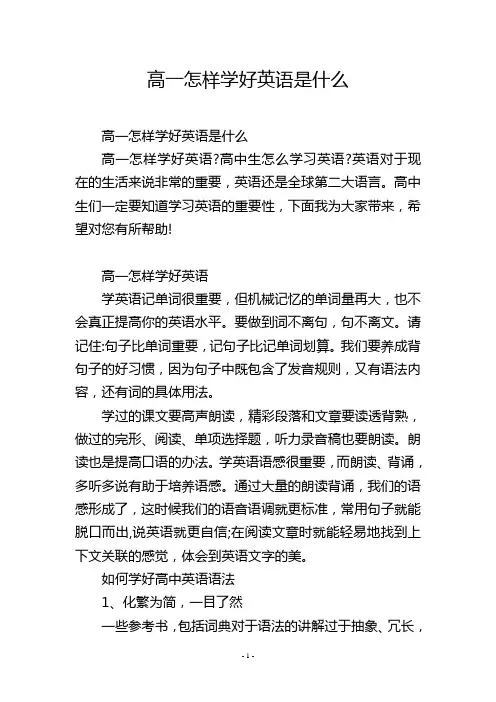 高一怎样学好英语是什么

高一怎样学好英语是什么

高一怎样学好英语?高中生怎么学习英语?英语对于现在的生活来说非常的重要，英语还是全球第二大语言。高中生们一定要知道学习英语的重要性，下面我为大家带来，希望对您有所帮助!

高一怎样学好英语

学英语记单词很重要，但机械记忆的单词量再大，也不会真正提高你的英语水平。要做到词不离句，句不离文。请记住:句子比单词重要，记句子比记单词划算。我们要养成背句子的好习惯，因为句子中既包含了发音规则，又有语法内容，还有词的具体用法。

学过的课文要高声朗读，精彩段落和文章要读透背熟，做过的完形、阅读、单项选择题，听力录音稿也要朗读。朗读也是提高口语的办法。学英语语感很重要，而朗读、背诵，多听多说有助于培养语感。通过大量的朗读背诵，我们的语感形成了，这时候我们的语音语调就更标准，常用句子就能脱口而出,说英语就更自信;在阅读文章时就能轻易地找到上下文关联的感觉，体会到英语文字的美。

如何学好高中英语语法

1、化繁为简，一目了然

一些参考书，包括词典对于语法的讲解过于抽象、冗长，

- 1 -